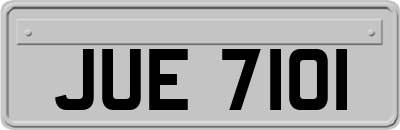 JUE 7101